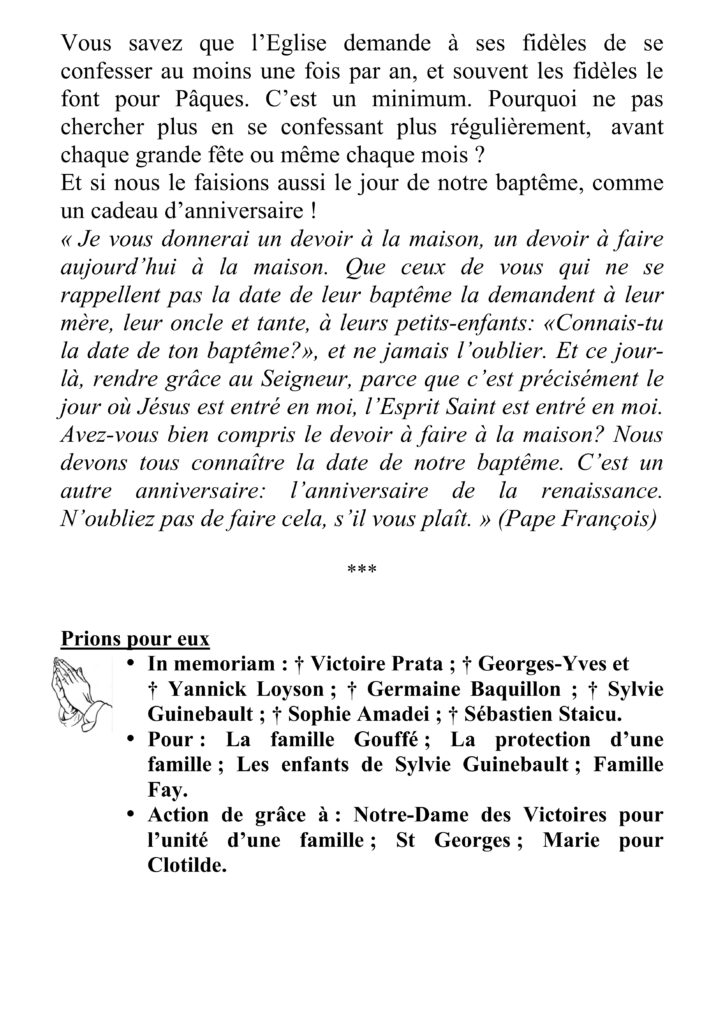 Vous savez que l'Eglise demande à ses fidèles de se confesser au moins une fois par an, et souvent les fidèles le font pour Pâques. C'est un minimum. Pourquoi ne pas chercher plus en se confessant plus régulièrement, avant chaque grande fête ou même chaque mois ?
Et si nous le faisions aussi le jour de notre baptême, comme un cadeau d'anniversaire !
« Je vous donnerai un devoir à la maison, un devoir à faire aujourd'hui à la maison. Que ceux de vous qui ne se rappellent pas la date de leur baptême la demandent à leur mère, leur oncle et tante, à leurs petits-enfants: «Connais-tu la date de ton baptême?», et ne jamais l'oublier. Et ce jour-là, rendre grâce au Seigneur, parce que c'est précisément le jour où Jésus est entré en moi, l'Esprit Saint est entré en moi. Avez-vous bien compris le devoir à faire à la maison? Nous devons tous connaître la date de notre baptême. C'est un autre anniversaire: l'anniversaire de la renaissance. N'oubliez pas de faire cela, s'il vous plaît. » (Pape François)

***

Prions pour eux
• In memoriam : † Victoire Prata ; † Georges-Yves et † Yannick Loyson ; † Germaine Baquillon ; † Sylvie Guinebault ; † Sophie Amadei ; † Sébastien Staicu.
• Pour : La famille Gouffé ; La protection d'une famille ; Les enfants de Sylvie Guinebault ; Famille Fay.
• Action de grâce à : Notre-Dame des Victoires pour l'unité d'une famille ; St Georges ; Marie pour Clotilde.